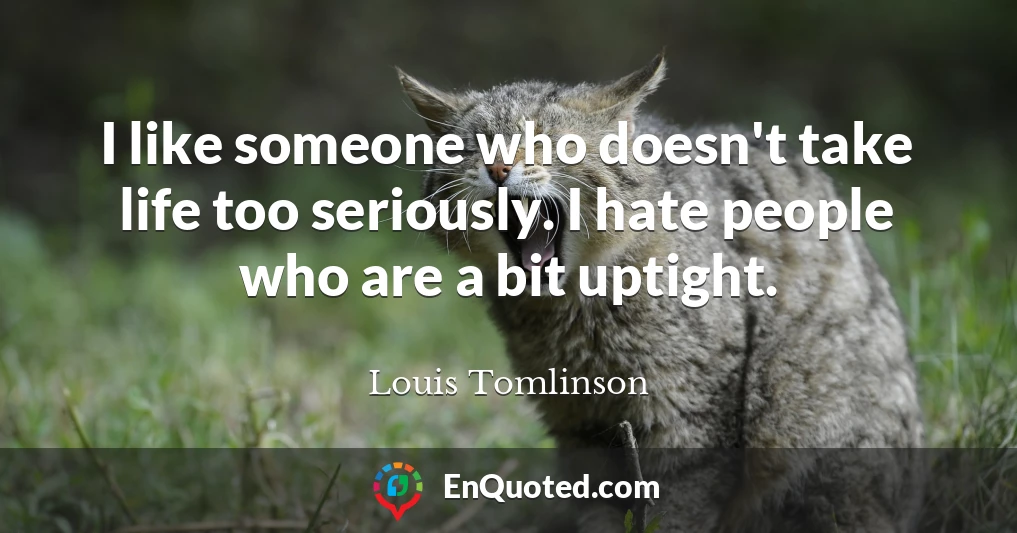 I like someone who doesn't take life too seriously. I hate people who are a bit uptight.

Louis Tomlinson

EnQuoted.com